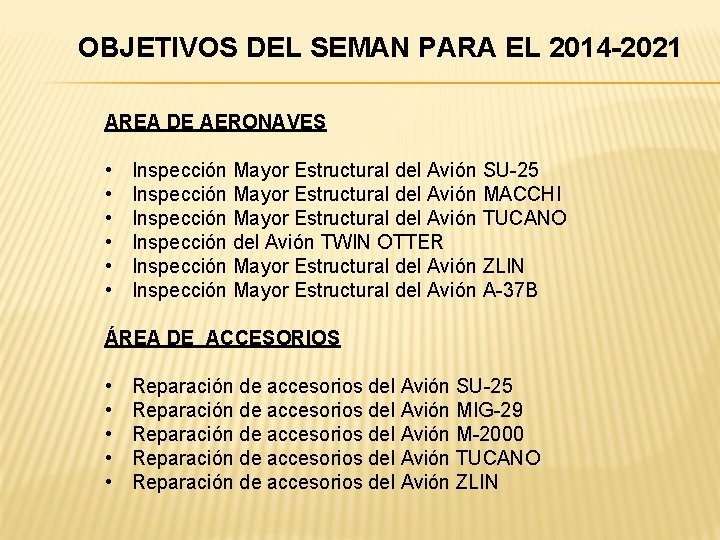 OBJETIVOS DEL SEMAN PARA EL 2014-2021

AREA DE AERONAVES

• Inspección Mayor Estructural del Avión SU-25
• Inspección Mayor Estructural del Avión MACCHI
• Inspección Mayor Estructural del Avión TUCANO
• Inspección del Avión TWIN OTTER
• Inspección Mayor Estructural del Avión ZLIN
• Inspección Mayor Estructural del Avión A-37B

ÁREA DE ACCESORIOS

• Reparación de accesorios del Avión SU-25
• Reparación de accesorios del Avión MIG-29
• Reparación de accesorios del Avión M-2000
• Reparación de accesorios del Avión TUCANO
• Reparación de accesorios del Avión ZLIN